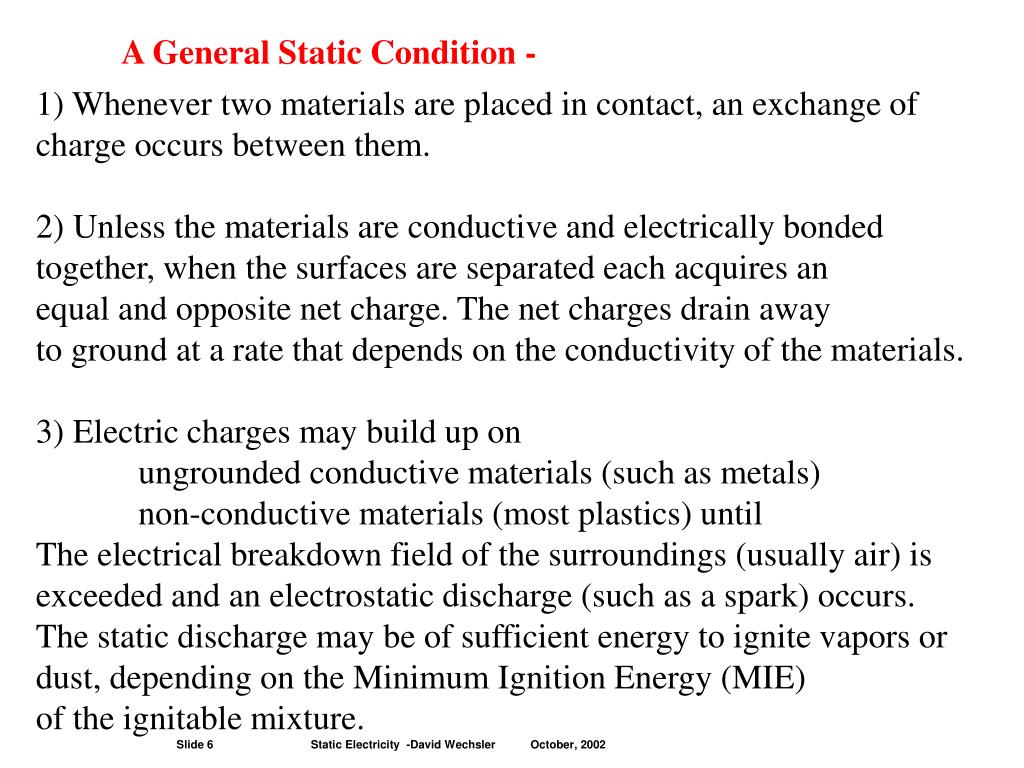 A General Static Condition -

1) Whenever two materials are placed in contact, an exchange of charge occurs between them.

2) Unless the materials are conductive and electrically bonded together, when the surfaces are separated each acquires an equal and opposite net charge. The net charges drain away to ground at a rate that depends on the conductivity of the materials.

3) Electric charges may build up on
ungrounded conductive materials (such as metals)
non-conductive materials (most plastics) until
The electrical breakdown field of the surroundings (usually air) is exceeded and an electrostatic discharge (such as a spark) occurs.
The static discharge may be of sufficient energy to ignite vapors or dust, depending on the Minimum Ignition Energy (MIE) of the ignitable mixture.

Slide 6 Static Electricity -David Wechsler October, 2002